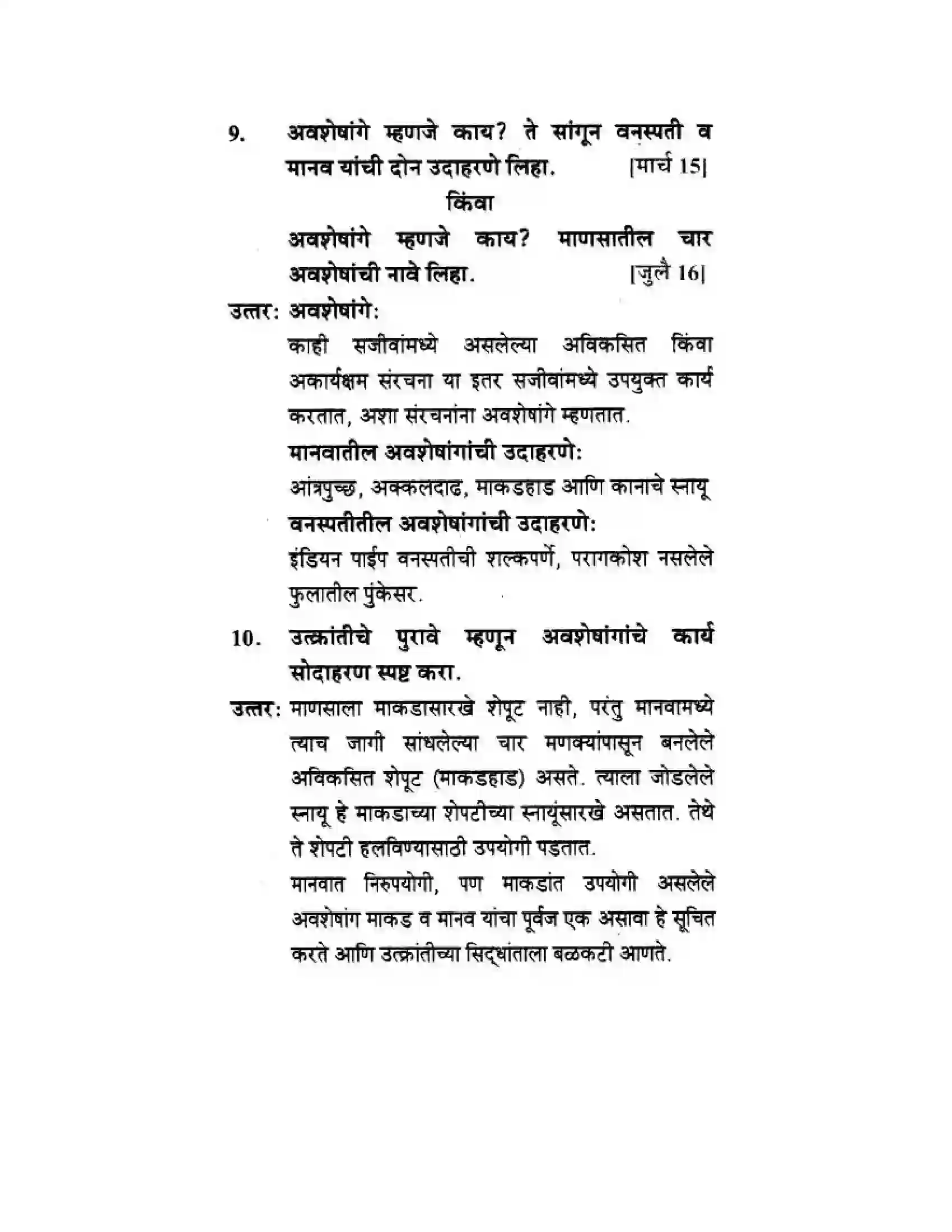 9. अवशेषांगे म्हणजे काय? ते सांगून वनस्पती व मानव यांची दोन उदाहरणे लिहा. [मार्च 15]

किंवा

अवशेषांगे म्हणजे काय? माणसातील चार अवशेषांची नावे लिहा. [जुलै 16]

उत्तर: अवशेषांगे:

काही सजीवांमध्ये असलेल्या अविकसित किंवा अकार्यक्षम संरचना या इतर सजीवांमध्ये उपयुक्त कार्य करतात, अशा संरचनांना अवशेषांगे म्हणतात.

मानवातील अवशेषांगांची उदाहरणे:

आंत्रपुच्छ, अक्कलदाढ, माकडहाड आणि कानाचे स्नायू

वनस्पतीतील अवशेषांगांची उदाहरणे:

इंडियन पाईप वनस्पतीची शल्कपर्णे, परागकोश नसलेले फुलातील पुंकेसर.

10. उत्क्रांतीचे पुरावे म्हणून अवशेषांगांचे कार्य सोदाहरण स्पष्ट करा.

उत्तर: माणसाला माकडासारखे शेपूट नाही, परंतु मानवामध्ये त्याच जागी सांधलेल्या चार मणक्यांपासून बनलेले अविकसित शेपूट (माकडहाड) असते. त्याला जोडलेले स्नायू हे माकडाच्या शेपटीच्या स्नायूंसारखे असतात. तेथे ते शेपटी हलविण्यासाठी उपयोगी पडतात.

मानवात निरुपयोगी, पण माकडांत उपयोगी असलेले अवशेषांग माकड व मानव यांचा पूर्वज एक असावा हे सूचित करते आणि उत्क्रांतीच्या सिद्धांताला बळकटी आणते.